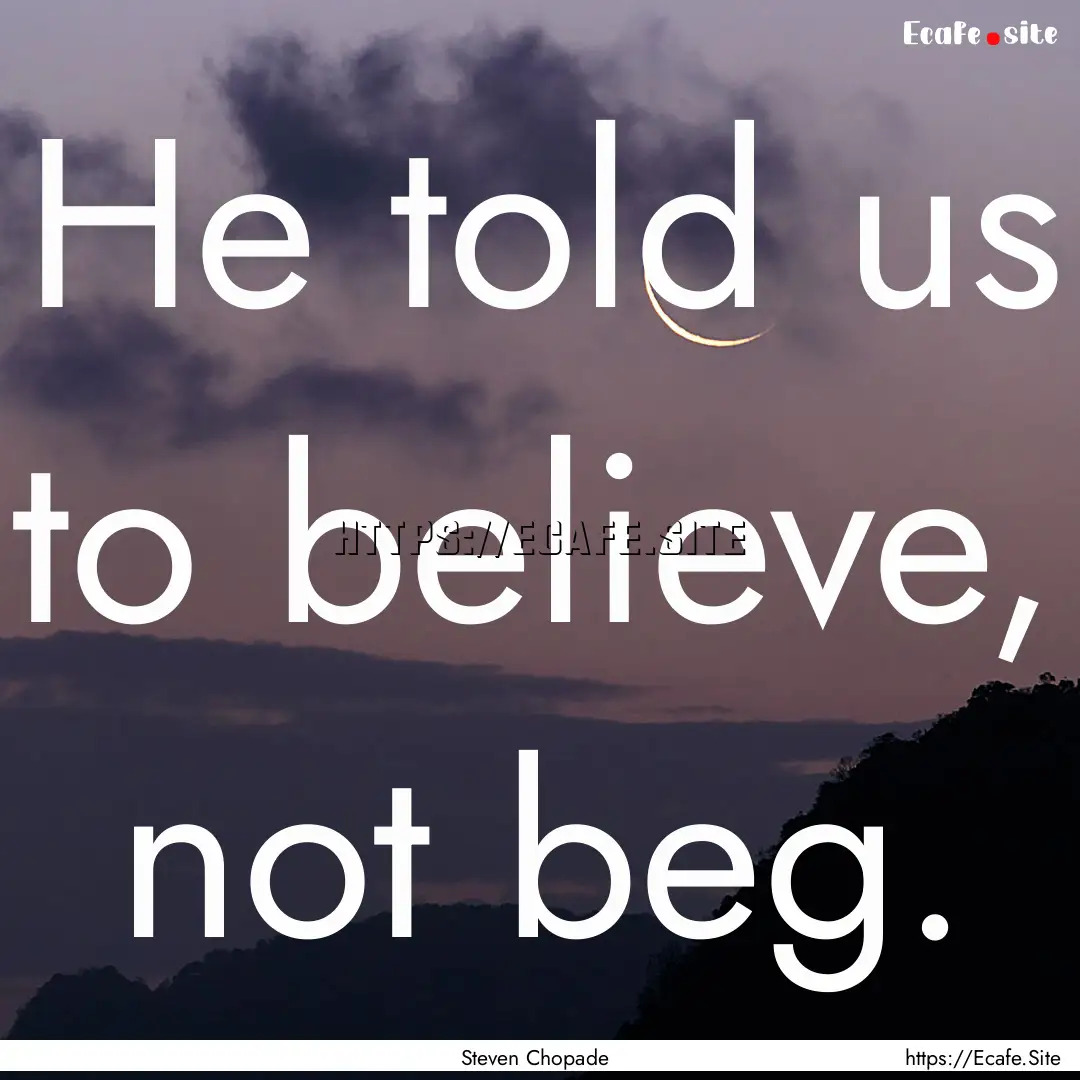 Ecafe.site

He told us to believe, not beg.

HTTPS://ECAFE.SITE

Steven Chopade

https://Ecafe.Site